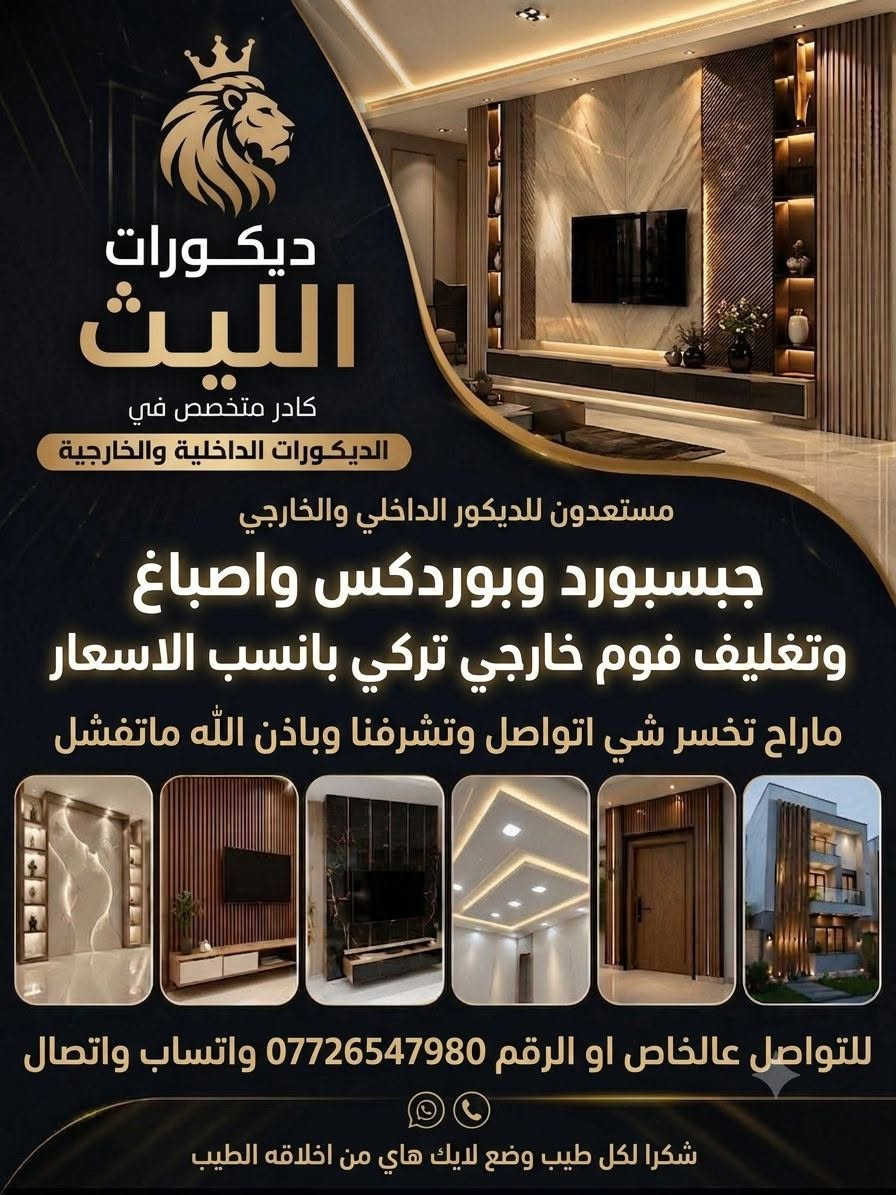 ديكورات
الليث
كادر متخصص في
الديكورات الداخلية والخارجية

مستعدون للديكور الداخلي والخارجي

جبسبورد وبوردكس واصباغ
وتغليف فوم خارجي تركي بانسب الاسعار

ماراح تخسر شي اتواصل وتشرفنا وباذن الله ماتفشل

للتواصل عالخاص او الرقم 07726547980 واتساب واتصال

شكرا لكل طيب وضع لايك هاي من اخلاقه الطيب